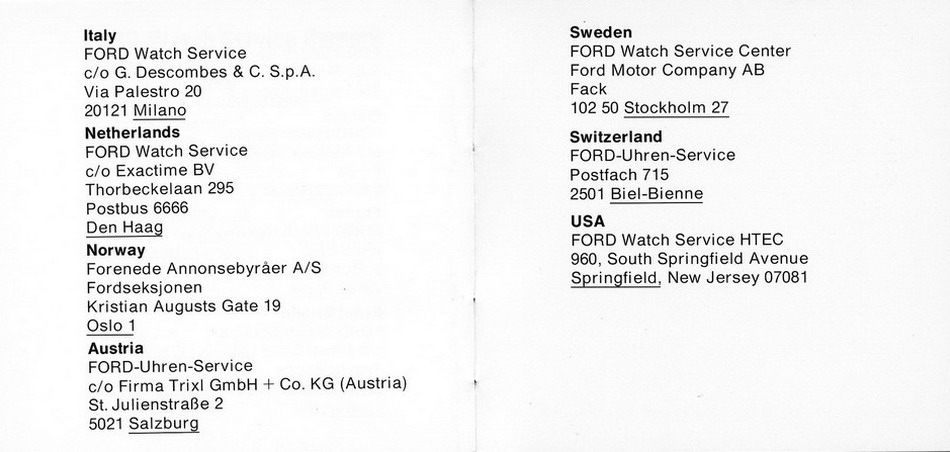 **Italy**
FORD Watch Service
c/o G. Descombes & C. S.p.A.
Via Palestro 20
20121 Milano

**Netherlands**
FORD Watch Service
c/o Exactime BV
Thorbeckelaan 295
Postbus 6666
Den Haag

**Norway**
Forenede Annonsebyråer A/S
Fordseksjonen
Kristian Augusts Gate 19
Oslo 1

**Austria**
FORD-Uhren-Service
c/o Firma Trixl GmbH + Co. KG (Austria)
St. Julienstraße 2
5021 Salzburg

**Sweden**
FORD Watch Service Center
Ford Motor Company AB
Fack
102 50 Stockholm 27

**Switzerland**
FORD-Uhren-Service
Postfach 715
2501 Biel-Bienne

**USA**
FORD Watch Service HTEC
960, South Springfield Avenue
Springfield, New Jersey 07081